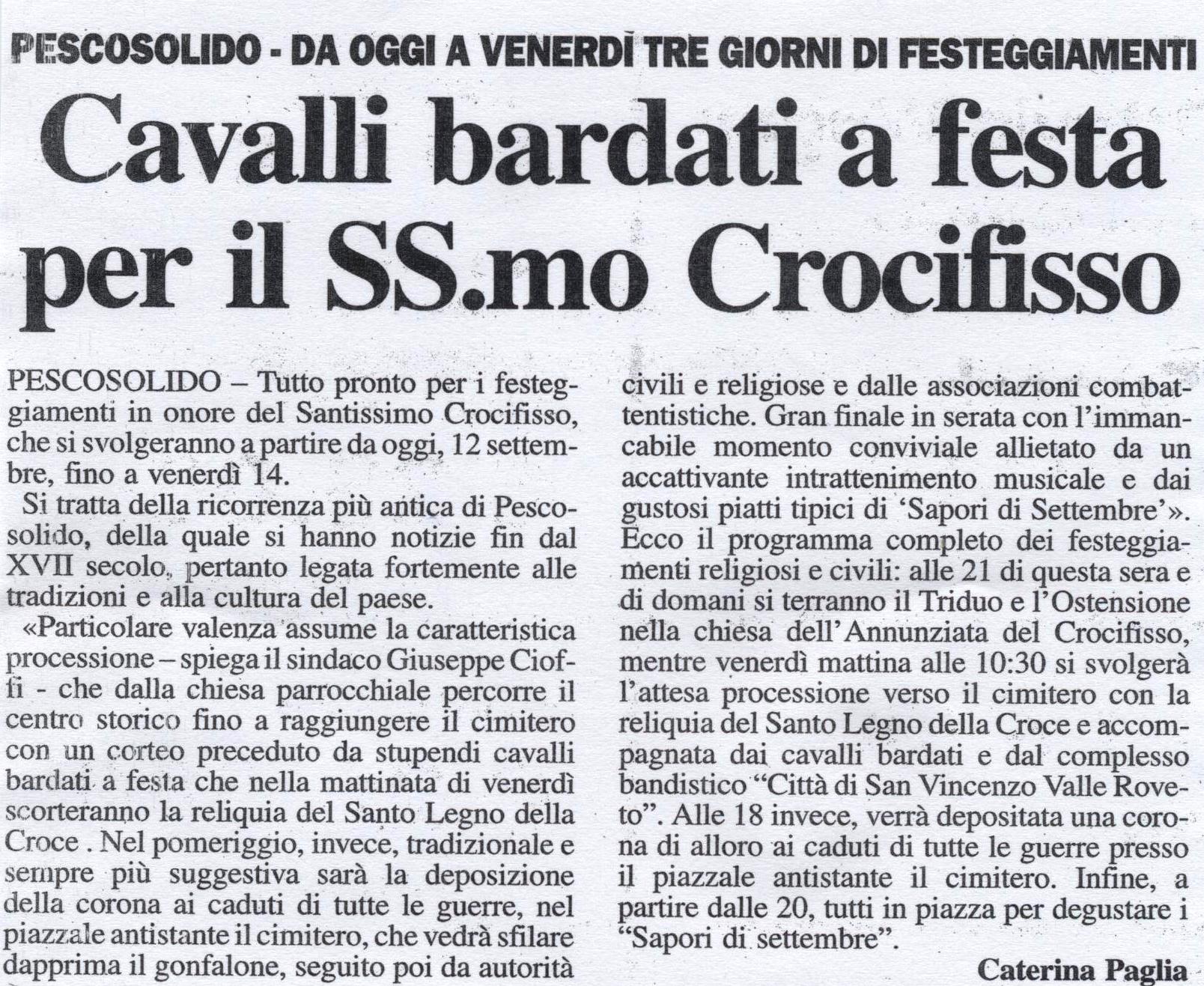 PESCOSOLIDO - DA OGGI A VENERDÌ TRE GIORNI DI FESTEGGIAMENTI

Cavalli bardati a festa per il SS.mo Crocifisso

PESCOSOLIDO – Tutto pronto per i festeggiamenti in onore del Santissimo Crocifisso, che si svolgeranno a partire da oggi, 12 settembre, fino a venerdì 14.

Si tratta della ricorrenza più antica di Pescosolido, della quale si hanno notizie fin dal XVII secolo, pertanto legata fortemente alle tradizioni e alla cultura del paese.

«Particolare valenza assume la caratteristica processione – spiega il sindaco Giuseppe Cioffi - che dalla chiesa parrocchiale percorre il centro storico fino a raggiungere il cimitero con un corteo preceduto da stupendi cavalli bardati a festa che nella mattinata di venerdì scorteranno la reliquia del Santo Legno della Croce . Nel pomeriggio, invece, tradizionale e sempre più suggestiva sarà la deposizione della corona ai caduti di tutte le guerre, nel piazzale antistante il cimitero, che vedrà sfilare dapprima il gonfalone, seguito poi da autorità civili e religiose e dalle associazioni combattentistiche. Gran finale in serata con l'immancabile momento conviviale allietato da un accattivante intrattenimento musicale e dai gustosi piatti tipici di 'Sapori di Settembre'». Ecco il programma completo dei festeggiamenti religiosi e civili: alle 21 di questa sera e di domani si terranno il Triduo e l'Ostensione nella chiesa dell'Annunziata del Crocifisso, mentre venerdì mattina alle 10:30 si svolgerà l'attesa processione verso il cimitero con la reliquia del Santo Legno della Croce e accompagnata dai cavalli bardati e dal complesso bandistico "Città di San Vincenzo Valle Roveto". Alle 18 invece, verrà depositata una corona di alloro ai caduti di tutte le guerre presso il piazzale antistante il cimitero. Infine, a partire dalle 20, tutti in piazza per degustare i "Sapori di settembre".

Caterina Paglia